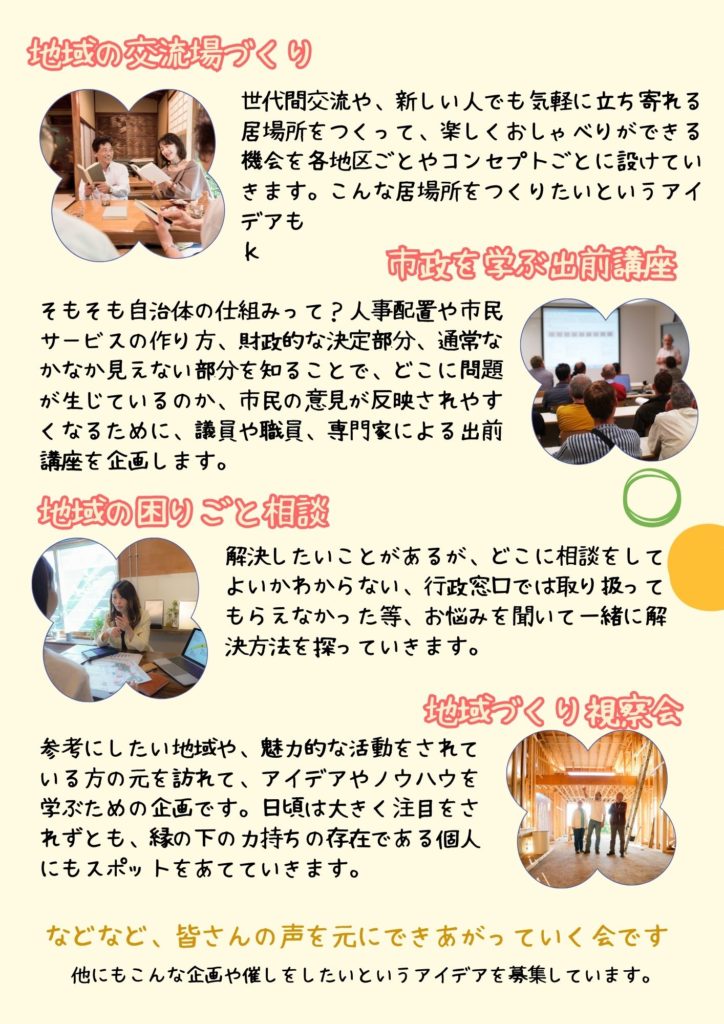 地域の交流場づくり

世代間交流や、新しい人でも気軽に立ち寄れる居場所をつくって、楽しくおしゃべりができる機会を各地区ごとやコンセプトごとに設けていきます。こんな居場所をつくりたいというアイデアも
k

市政を学ぶ出前講座

そもそも自治体の仕組みって？人事配置や市民サービスの作り方、財政的な決定部分、通常なかなか見えない部分を知ることで、どこに問題が生じているのか、市民の意見が反映されやすくなるために、議員や職員、専門家による出前講座を企画します。

地域の困りごと相談

解決したいことがあるが、どこに相談をしてよいかわからない、行政窓口では取り扱ってもらえなかった等、お悩みを聞いて一緒に解決方法を探っていきます。

地域づくり視察会

参考にしたい地域や、魅力的な活動をされている方の元を訪れて、アイデアやノウハウを学ぶための企画です。日頃は大きく注目をされずとも、縁の下の力持ちの存在である個人にもスポットをあてていきます。

などなど、皆さんの声を元にできあがっていく会です

他にもこんな企画や催しをしたいというアイデアを募集しています。